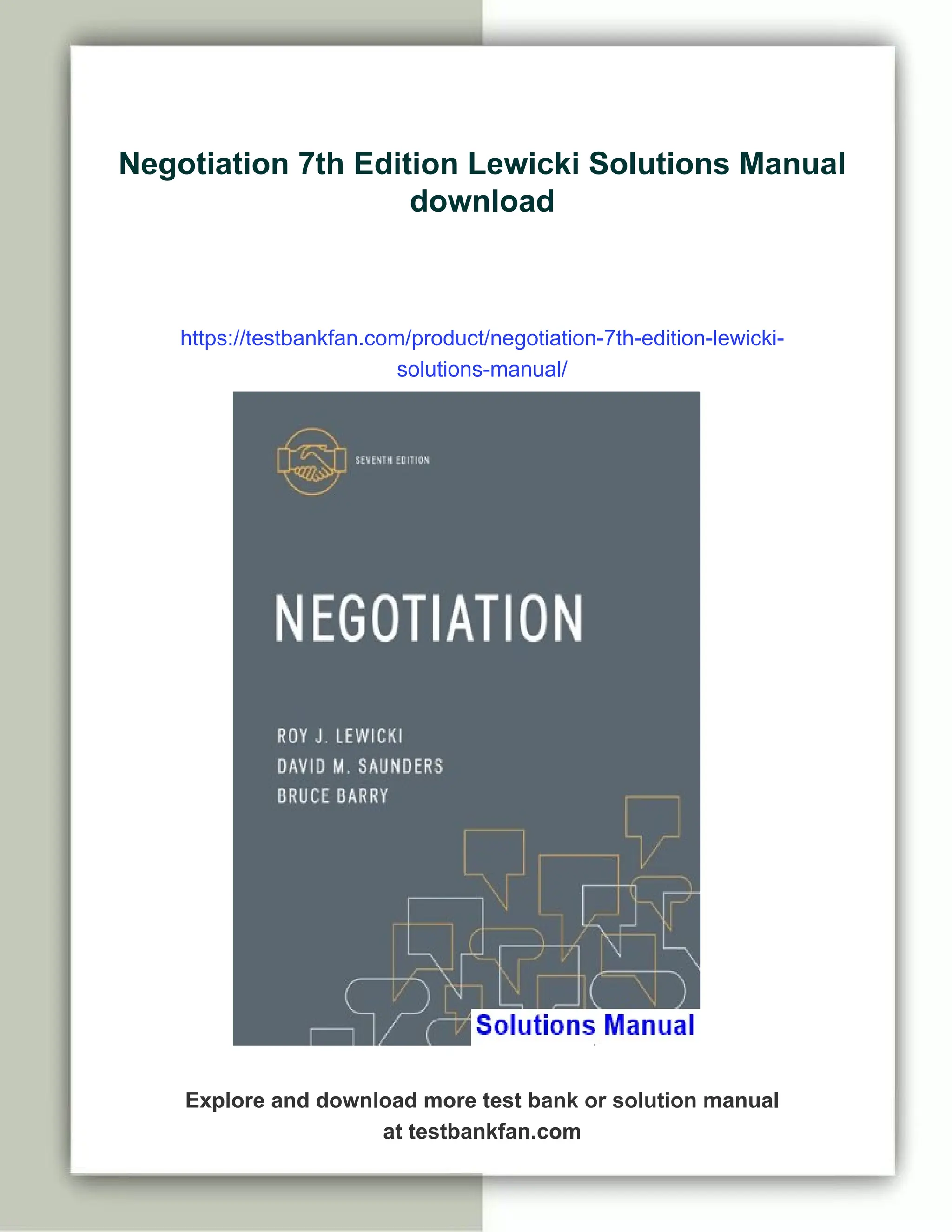 Negotiation 7th Edition Lewicki Solutions Manual download

https://testbankfan.com/product/negotiation-7th-edition-lewicki-solutions-manual/

SEVENTH EDITION

NEGOTIATION

ROY J. LEWICKI
DAVID M. SAUNDERS
BRUCE BARRY

Solutions Manual

Explore and download more test bank or solution manual at testbankfan.com